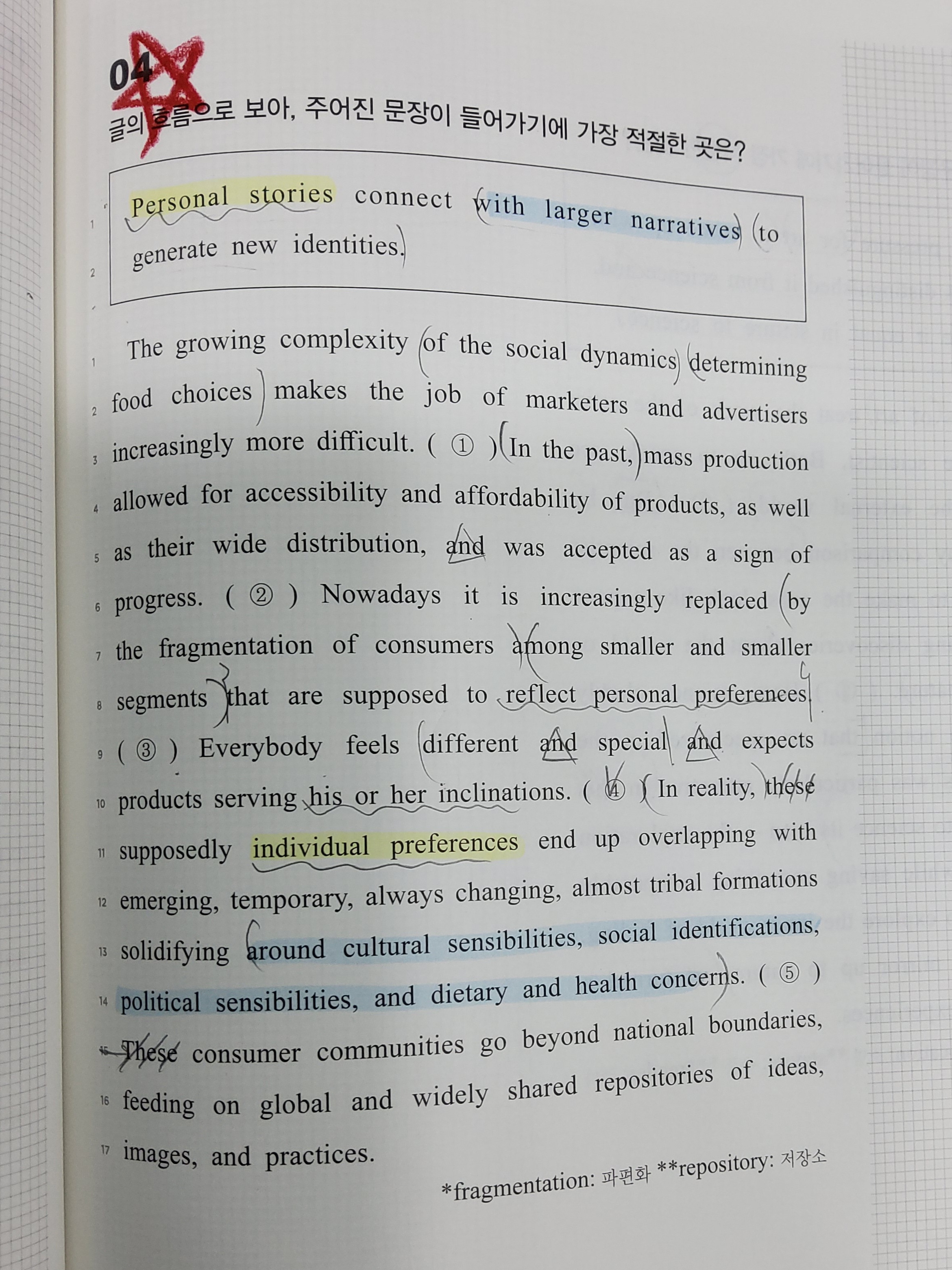 04

글의 흐름으로 보아, 주어진 문장이 들어가기에 가장 적절한 곳은?

Personal stories connect with larger narratives to generate new identities.

The growing complexity of the social dynamics determining food choices makes the job of marketers and advertisers increasingly more difficult. ( ① ) In the past, mass production allowed for accessibility and affordability of products, as well as their wide distribution, and was accepted as a sign of progress. ( ② ) Nowadays it is increasingly replaced by the fragmentation of consumers among smaller and smaller segments that are supposed to reflect personal preferences. ( ③ ) Everybody feels different and special and expects products serving his or her inclinations. ( ④ ) In reality, these supposedly individual preferences end up overlapping with emerging, temporary, always changing, almost tribal formations solidifying around cultural sensibilities, social identifications, political sensibilities, and dietary and health concerns. ( ⑤ ) These consumer communities go beyond national boundaries, feeding on global and widely shared repositories of ideas, images, and practices.

*fragmentation: 파편화 **repository: 저장소